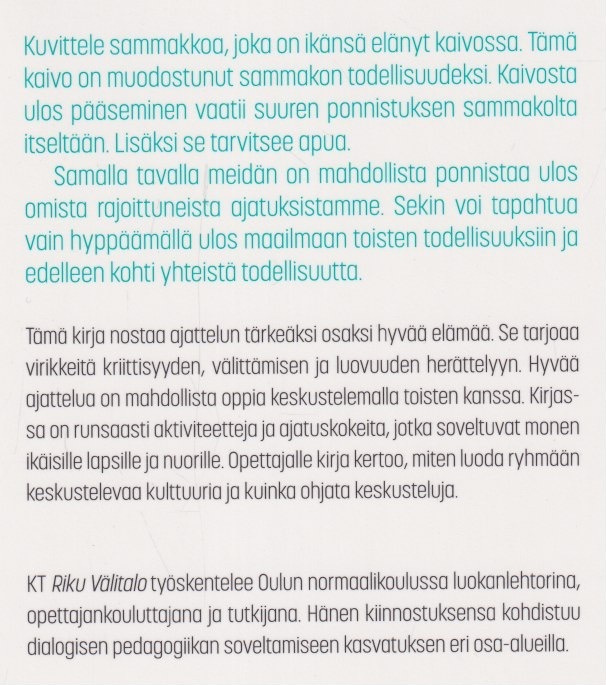 Kuvittele sammakkoa, joka on ikänsä elänyt kaivossa. Tämä kaivo on muodostunut sammakon todellisuudeksi. Kaivosta ulos pääseminen vaatii suuren ponnistuksen sammakolta itseltään. Lisäksi se tarvitsee apua.

Samalla tavalla meidän on mahdollista ponnistaa ulos omista rajoittuneista ajatuksistamme. Sekin voi tapahtua vain hyppäämällä ulos maailmaan toisten todellisuuksiin ja edelleen kohti yhteistä todellisuutta.

Tämä kirja nostaa ajattelun tärkeäksi osaksi hyvää elämää. Se tarjoaa virikkeitä kriittisyyden, välittämisen ja luovuuden herättelyyn. Hyvää ajattelua on mahdollista oppia keskustelemalla toisten kanssa. Kirjassa on runsaasti aktiviteetteja ja ajatuskokeita, jotka soveltuvat monen ikäisille lapsille ja nuorille. Opettajalle kirja kertoo, miten luoda ryhmään keskustelevaa kulttuuria ja kuinka ohjata keskusteluja.

KT Riku Välitalo työskentelee Oulun normaalikoulussa luokanlehtorina, opettajankouluttajana ja tutkijana. Hänen kiinnostuksensa kohdistuu dialogisen pedagogiikan soveltamiseen kasvatuksen eri osa-alueilla.